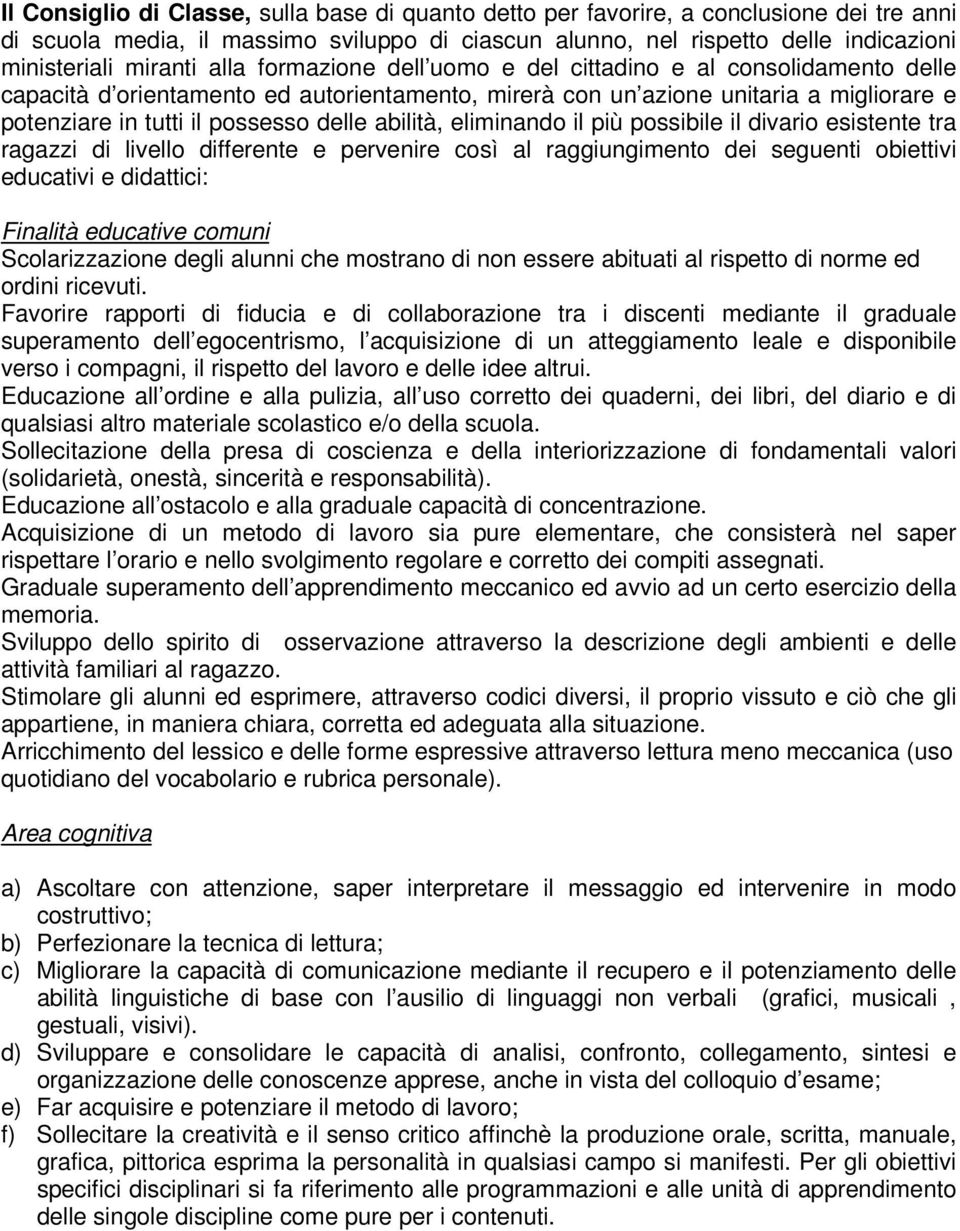 Il Consiglio di Classe, sulla base di quanto detto per favorire, a conclusione dei tre anni di scuola media, il massimo sviluppo di ciascun alunno, nel rispetto delle indicazioni ministeriali miranti alla formazione dell uomo e del cittadino e al consolidamento delle capacità d orientamento ed autorientamento, mirerà con un azione unitaria a migliorare e potenziare in tutti il possesso delle abilità, eliminando il più possibile il divario esistente tra ragazzi di livello differente e pervenire così al raggiungimento dei seguenti obiettivi educativi e didattici:

Finalità educative comuni
Scolarizzazione degli alunni che mostrano di non essere abituati al rispetto di norme ed ordini ricevuti.
Favorire rapporti di fiducia e di collaborazione tra i discenti mediante il graduale superamento dell egocentrismo, l acquisizione di un atteggiamento leale e disponibile verso i compagni, il rispetto del lavoro e delle idee altrui.
Educazione all ordine e alla pulizia, all uso corretto dei quaderni, dei libri, del diario e di qualsiasi altro materiale scolastico e/o della scuola.
Sollecitazione della presa di coscienza e della interiorizzazione di fondamentali valori (solidarietà, onestà, sincerità e responsabilità).
Educazione all ostacolo e alla graduale capacità di concentrazione.
Acquisizione di un metodo di lavoro sia pure elementare, che consisterà nel saper rispettare l orario e nello svolgimento regolare e corretto dei compiti assegnati.
Graduale superamento dell apprendimento meccanico ed avvio ad un certo esercizio della memoria.
Sviluppo dello spirito di osservazione attraverso la descrizione degli ambienti e delle attività familiari al ragazzo.
Stimolare gli alunni ed esprimere, attraverso codici diversi, il proprio vissuto e ciò che gli appartiene, in maniera chiara, corretta ed adeguata alla situazione.
Arricchimento del lessico e delle forme espressive attraverso lettura meno meccanica (uso quotidiano del vocabolario e rubrica personale).

Area cognitiva

a) Ascoltare con attenzione, saper interpretare il messaggio ed intervenire in modo costruttivo;
b) Perfezionare la tecnica di lettura;
c) Migliorare la capacità di comunicazione mediante il recupero e il potenziamento delle abilità linguistiche di base con l ausilio di linguaggi non verbali (grafici, musicali , gestuali, visivi).
d) Sviluppare e consolidare le capacità di analisi, confronto, collegamento, sintesi e organizzazione delle conoscenze apprese, anche in vista del colloquio d esame;
e) Far acquisire e potenziare il metodo di lavoro;
f) Sollecitare la creatività e il senso critico affinchè la produzione orale, scritta, manuale, grafica, pittorica esprima la personalità in qualsiasi campo si manifesti. Per gli obiettivi specifici disciplinari si fa riferimento alle programmazioni e alle unità di apprendimento delle singole discipline come pure per i contenuti.